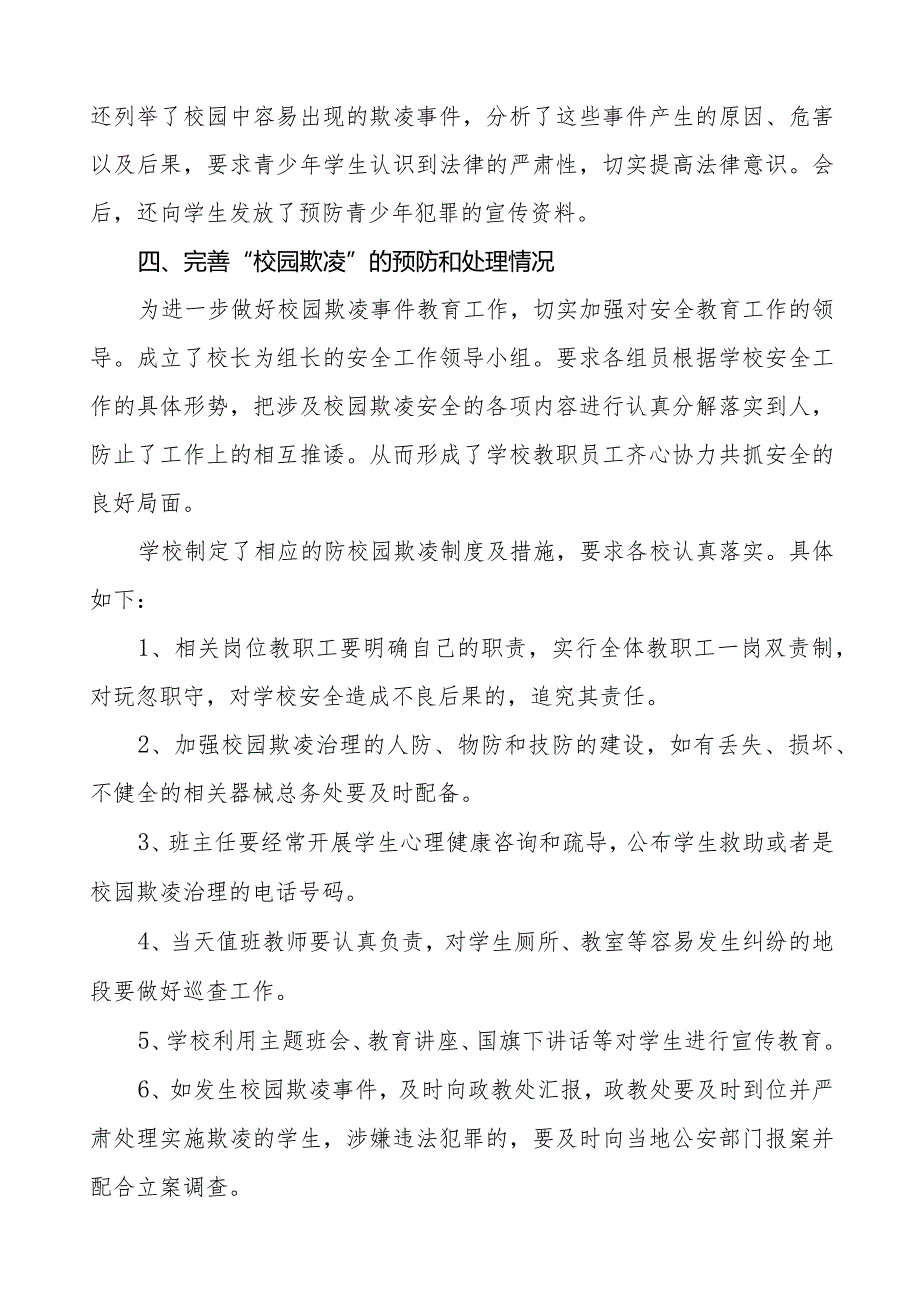 还列举了校园中容易出现的欺凌事件，分析了这些事件产生的原因、危害以及后果，要求青少年学生认识到法律的严肃性，切实提高法律意识。会后，还向学生发放了预防青少年犯罪的宣传资料。

四、完善“校园欺凌”的预防和处理情况

为进一步做好校园欺凌事件教育工作，切实加强对安全教育工作的领导。成立了校长为组长的安全工作领导小组。要求各组员根据学校安全工作的具体形势，把涉及校园欺凌安全的各项内容进行认真分解落实到人，防止了工作上的相互推诿。从而形成了学校教职员工齐心协力共抓安全的良好局面。

学校制定了相应的防校园欺凌制度及措施，要求各校认真落实。具体如下：

1、相关岗位教职工要明确自己的职责，实行全体教职工一岗双责制，对玩忽职守，对学校安全造成不良后果的，追究其责任。

2、加强校园欺凌治理的人防、物防和技防的建设，如有丢失、损坏、不健全的相关器械总务处要及时配备。

3、班主任要经常开展学生心理健康咨询和疏导，公布学生救助或者是校园欺凌治理的电话号码。

4、当天值班教师要认真负责，对学生厕所、教室等容易发生纠纷的地段要做好巡查工作。

5、学校利用主题班会、教育讲座、国旗下讲话等对学生进行宣传教育。

6、如发生校园欺凌事件，及时向政教处汇报，政教处要及时到位并严肃处理实施欺凌的学生，涉嫌违法犯罪的，要及时向当地公安部门报案并配合立案调查。